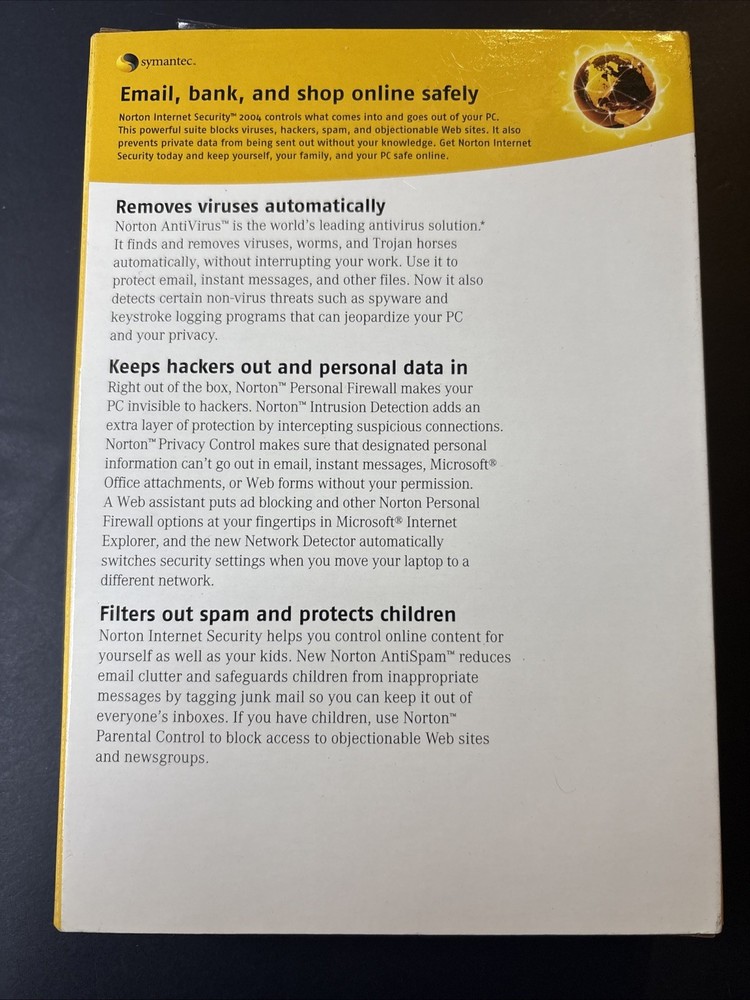 symantec.

Email, bank, and shop online safely

Norton Internet Security™ 2004 controls what comes into and goes out of your PC. This powerful suite blocks viruses, hackers, spam, and objectionable Web sites. It also prevents private data from being sent out without your knowledge. Get Norton Internet Security today and keep yourself, your family, and your PC safe online.

Removes viruses automatically

Norton AntiVirus™ is the world's leading antivirus solution.* It finds and removes viruses, worms, and Trojan horses automatically, without interrupting your work. Use it to protect email, instant messages, and other files. Now it also detects certain non-virus threats such as spyware and keystroke logging programs that can jeopardize your PC and your privacy.

Keeps hackers out and personal data in

Right out of the box, Norton™ Personal Firewall makes your PC invisible to hackers. Norton™ Intrusion Detection adds an extra layer of protection by intercepting suspicious connections. Norton™ Privacy Control makes sure that designated personal information can't go out in email, instant messages, Microsoft® Office attachments, or Web forms without your permission. A Web assistant puts ad blocking and other Norton Personal Firewall options at your fingertips in Microsoft® Internet Explorer, and the new Network Detector automatically switches security settings when you move your laptop to a different network.

Filters out spam and protects children

Norton Internet Security helps you control online content for yourself as well as your kids. New Norton AntiSpam™ reduces email clutter and safeguards children from inappropriate messages by tagging junk mail so you can keep it out of everyone's inboxes. If you have children, use Norton™ Parental Control to block access to objectionable Web sites and newsgroups.